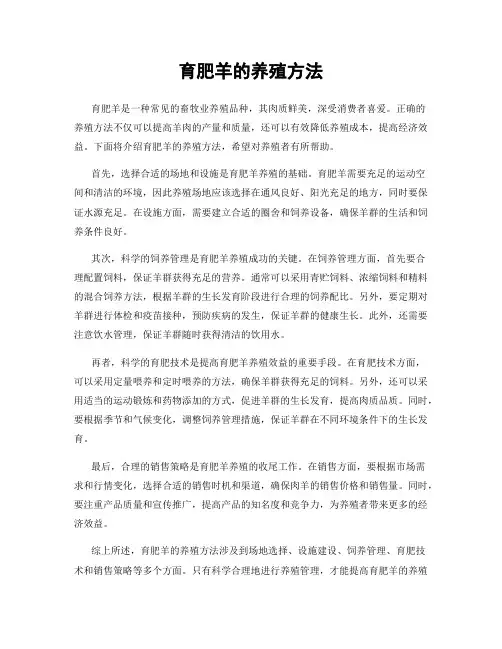 育肥羊的养殖方法

育肥羊是一种常见的畜牧业养殖品种，其肉质鲜美，深受消费者喜爱。正确的养殖方法不仅可以提高羊肉的产量和质量，还可以有效降低养殖成本，提高经济效益。下面将介绍育肥羊的养殖方法，希望对养殖者有所帮助。

首先，选择合适的场地和设施是育肥羊养殖的基础。育肥羊需要充足的运动空间和清洁的环境，因此养殖场地应该选择在通风良好、阳光充足的地方，同时要保证水源充足。在设施方面，需要建立合适的圈舍和饲养设备，确保羊群的生活和饲养条件良好。

其次，科学的饲养管理是育肥羊养殖成功的关键。在饲养管理方面，首先要合理配置饲料，保证羊群获得充足的营养。通常可以采用青贮饲料、浓缩饲料和精料的混合饲养方法，根据羊群的生长发育阶段进行合理的饲养配比。另外，要定期对羊群进行体检和疫苗接种，预防疾病的发生，保证羊群的健康生长。此外，还需要注意饮水管理，保证羊群随时获得清洁的饮用水。

再者，科学的育肥技术是提高育肥羊养殖效益的重要手段。在育肥技术方面，可以采用定量喂养和定时喂养的方法，确保羊群获得充足的饲料。另外，还可以采用适当的运动锻炼和药物添加的方式，促进羊群的生长发育，提高肉质品质。同时，要根据季节和气候变化，调整饲养管理措施，保证羊群在不同环境条件下的生长发育。

最后，合理的销售策略是育肥羊养殖的收尾工作。在销售方面，要根据市场需求和行情变化，选择合适的销售时机和渠道，确保肉羊的销售价格和销售量。同时，要注重产品质量和宣传推广，提高产品的知名度和竞争力，为养殖者带来更多的经济效益。

综上所述，育肥羊的养殖方法涉及到场地选择、设施建设、饲养管理、育肥技术和销售策略等多个方面。只有科学合理地进行养殖管理，才能提高育肥羊的养殖